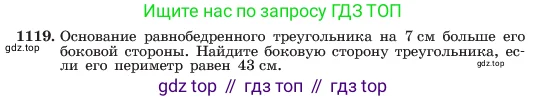 Ищите нас по запросу ГДЗ ТОП

1119. Основание равнобедренного треугольника на 7 см больше его боковой стороны. Найдите боковую сторону треугольника, если его периметр равен 43 см.

gdz.top

gdz.top

gdz top // гдз топ // гдз top